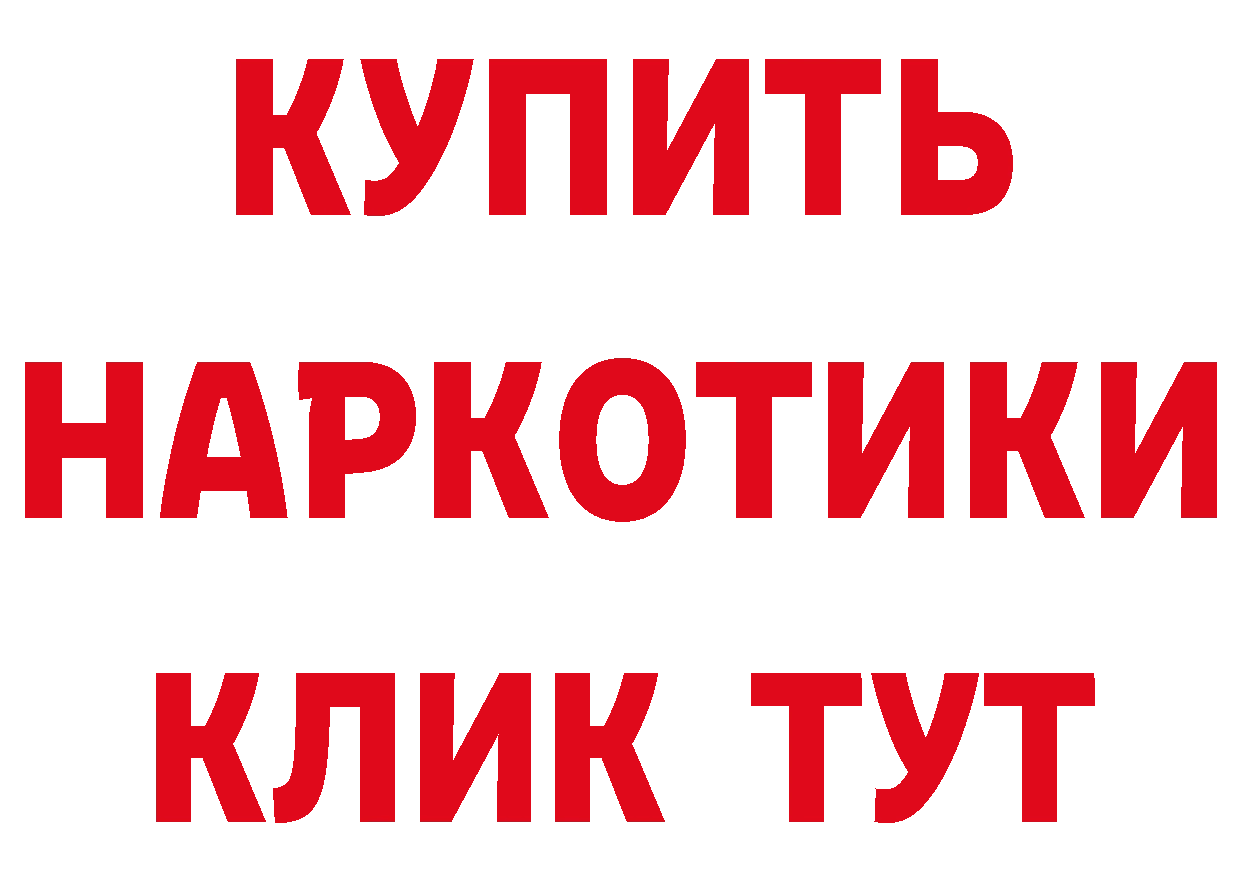 КУПИТЬ
НАРКОТИКИ
КЛИК ТУТ